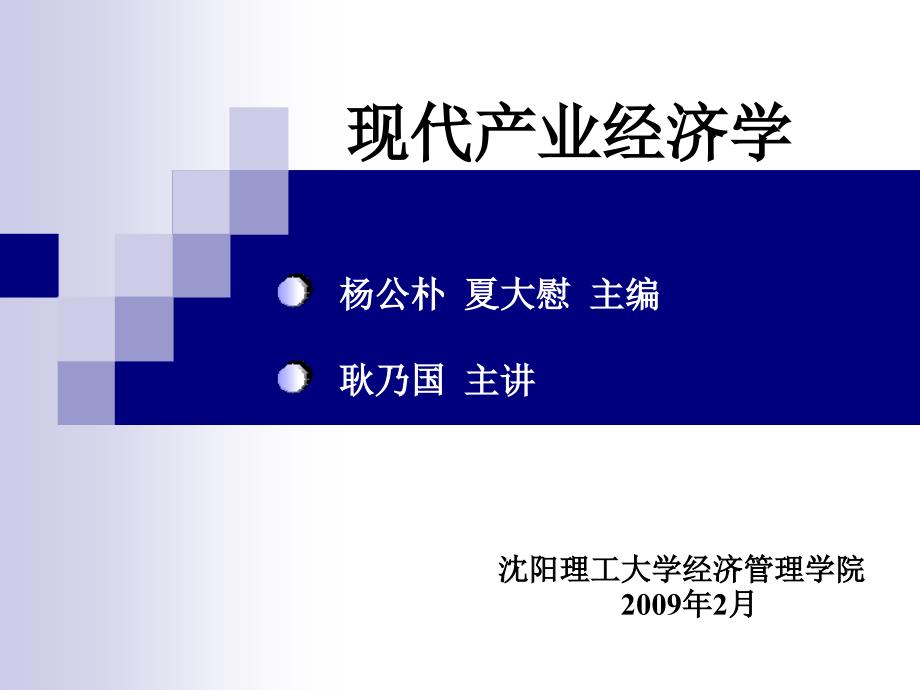 现代产业经济学

杨公朴 夏大慰 主编

耿乃国 主讲

沈阳理工大学经济管理学院
2009年2月